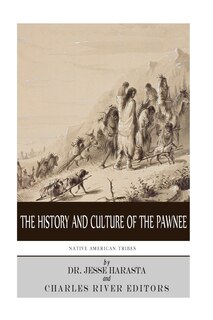 THE HISTORY AND CULTURE OF THE PAWNEE

NATIVE AMERICAN TRIBES

by
DR. JESSE HARASTA
and
CHARLES RIVER EDITORS